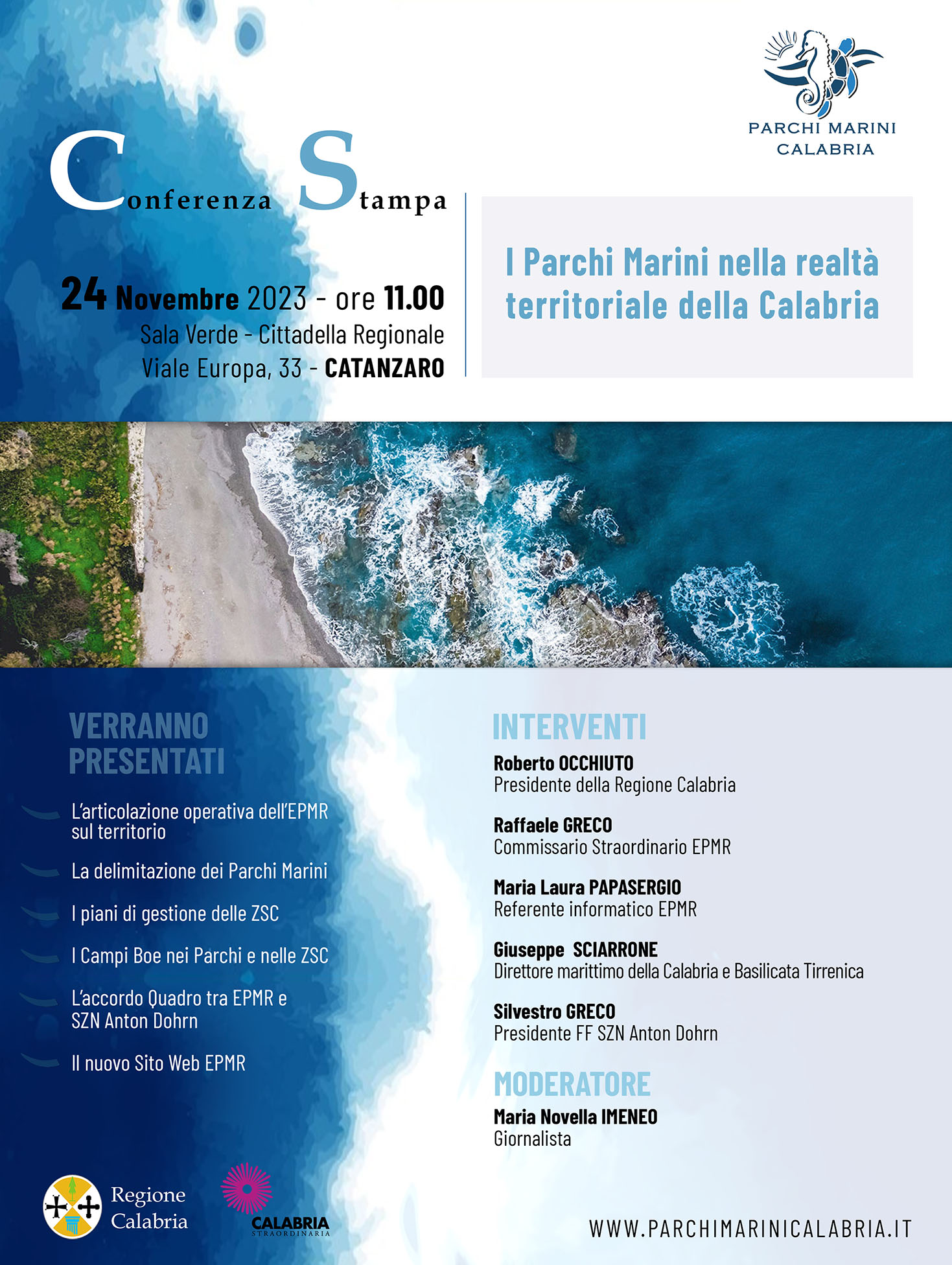 PARCHI MARINI
CALABRIA

Conferenza Stampa

24 Novembre 2023 - ore 11.00
Sala Verde - Cittadella Regionale
Viale Europa, 33 - CATANZARO

I Parchi Marini nella realtà territoriale della Calabria

VERRANNO PRESENTATI

L'articolazione operativa dell'EPMR sul territorio

La delimitazione dei Parchi Marini

I piani di gestione delle ZSC

I Campi Boe nei Parchi e nelle ZSC

L'accordo Quadro tra EPMR e SZN Anton Dohrn

Il nuovo Sito Web EPMR

INTERVENTI

Roberto OCCHIUTO
Presidente della Regione Calabria

Raffaele GRECO
Commissario Straordinario EPMR

Maria Laura PAPASERGIO
Referente informatico EPMR

Giuseppe SCIARRONE
Direttore marittimo della Calabria e Basilicata Tirrenica

Silvestro GRECO
Presidente FF SZN Anton Dohrn

MODERATORE

Maria Novella IMENEO
Giornalista

Regione Calabria

CALABRIA
STRAORDINARIA

WWW.PARCHIMARINICALABRIA.IT